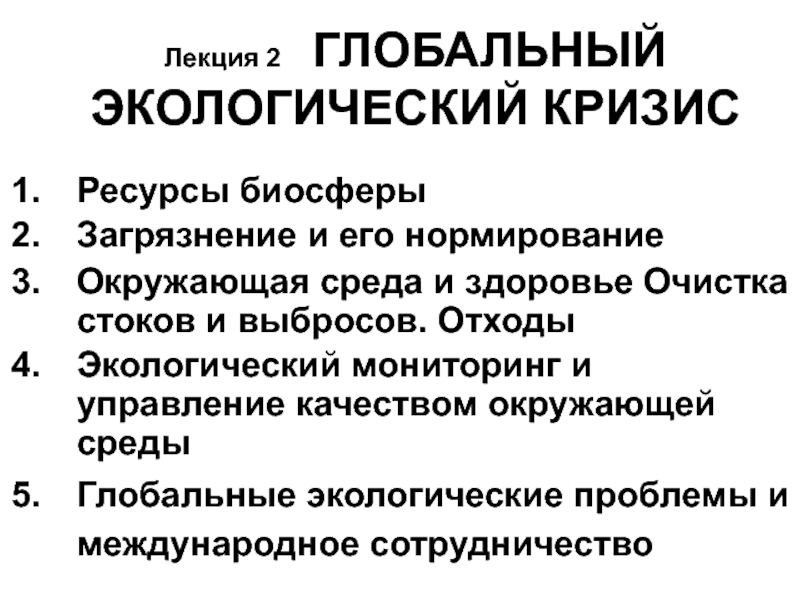 Лекция 2 ГЛОБАЛЬНЫЙ ЭКОЛОГИЧЕСКИЙ КРИЗИС

1. Ресурсы биосферы
2. Загрязнение и его нормирование
3. Окружающая среда и здоровье Очистка стоков и выбросов. Отходы
4. Экологический мониторинг и управление качеством окружающей среды
5. Глобальные экологические проблемы и международное сотрудничество